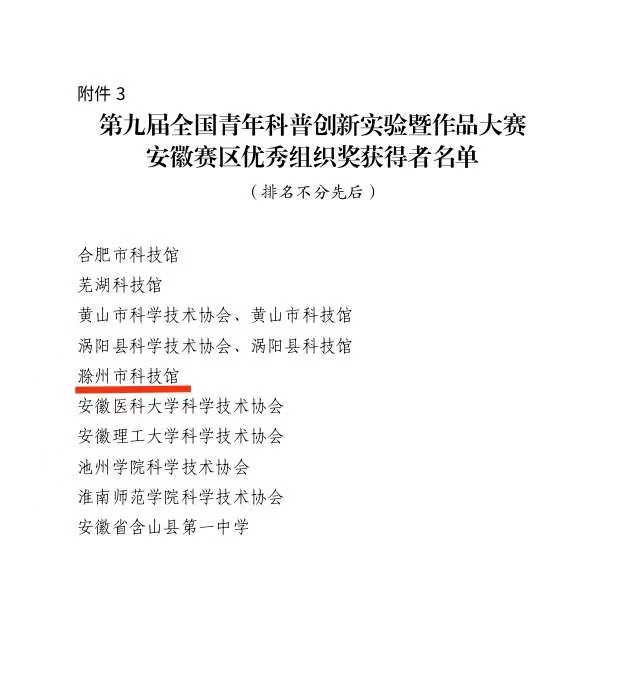 附件 3

第九届全国青年科普创新实验暨作品大赛
安徽赛区优秀组织奖获得者名单

（排名不分先后）

合肥市科技馆
芜湖科技馆
黄山市科学技术协会、黄山市科技馆
涡阳县科学技术协会、涡阳县科技馆
滁州市科技馆
安徽医科大学科学技术协会
安徽理工大学科学技术协会
池州学院科学技术协会
淮南师范学院科学技术协会
安徽省含山县第一中学